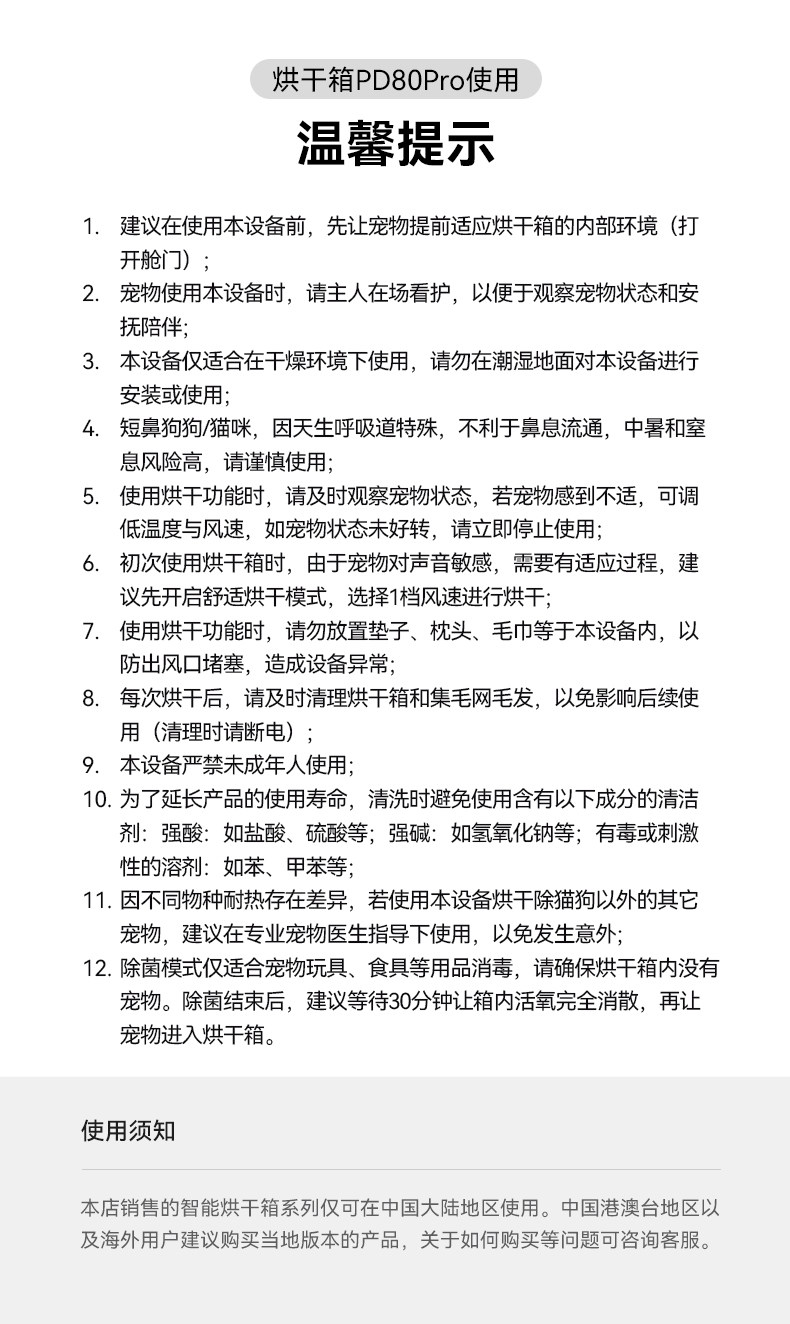 烘干箱PD80Pro使用

温馨提示

1. 建议在使用本设备前，先让宠物提前适应烘干箱的内部环境（打开舱门）；
2. 宠物使用本设备时，请主人在场看护，以便于观察宠物状态和安抚陪伴;
3. 本设备仅适合在干燥环境下使用，请勿在潮湿地面对本设备进行安装或使用;
4. 短鼻狗狗/猫咪，因天生呼吸道特殊，不利于鼻息流通，中暑和窒息风险高，请谨慎使用;
5. 使用烘干功能时，请及时观察宠物状态，若宠物感到不适，可调低温度与风速，如宠物状态未好转，请立即停止使用;
6. 初次使用烘干箱时，由于宠物对声音敏感，需要有适应过程，建议先开启舒适烘干模式，选择1档风速进行烘干;
7. 使用烘干功能时，请勿放置垫子、枕头、毛巾等于本设备内，以防出风口堵塞，造成设备异常;
8. 每次烘干后，请及时清理烘干箱和集毛网毛发，以免影响后续使用（清理时请断电）；
9. 本设备严禁未成年人使用;
10. 为了延长产品的使用寿命，清洗时避免使用含有以下成分的清洁剂：强酸：如盐酸、硫酸等；强碱：如氢氧化钠等；有毒或刺激性的溶剂：如苯、甲苯等;
11. 因不同物种耐热存在差异，若使用本设备烘干除猫狗以外的其它宠物，建议在专业宠物医生指导下使用，以免发生意外;
12. 除菌模式仅适合宠物玩具、食具等用品消毒，请确保烘干箱内没有宠物。除菌结束后，建议等待30分钟让箱内活氧完全消散，再让宠物进入烘干箱。

使用须知

本店销售的智能烘干箱系列仅可在中国大陆地区使用。中国港澳台地区以及海外用户建议购买当地版本的产品，关于如何购买等问题可咨询客服。